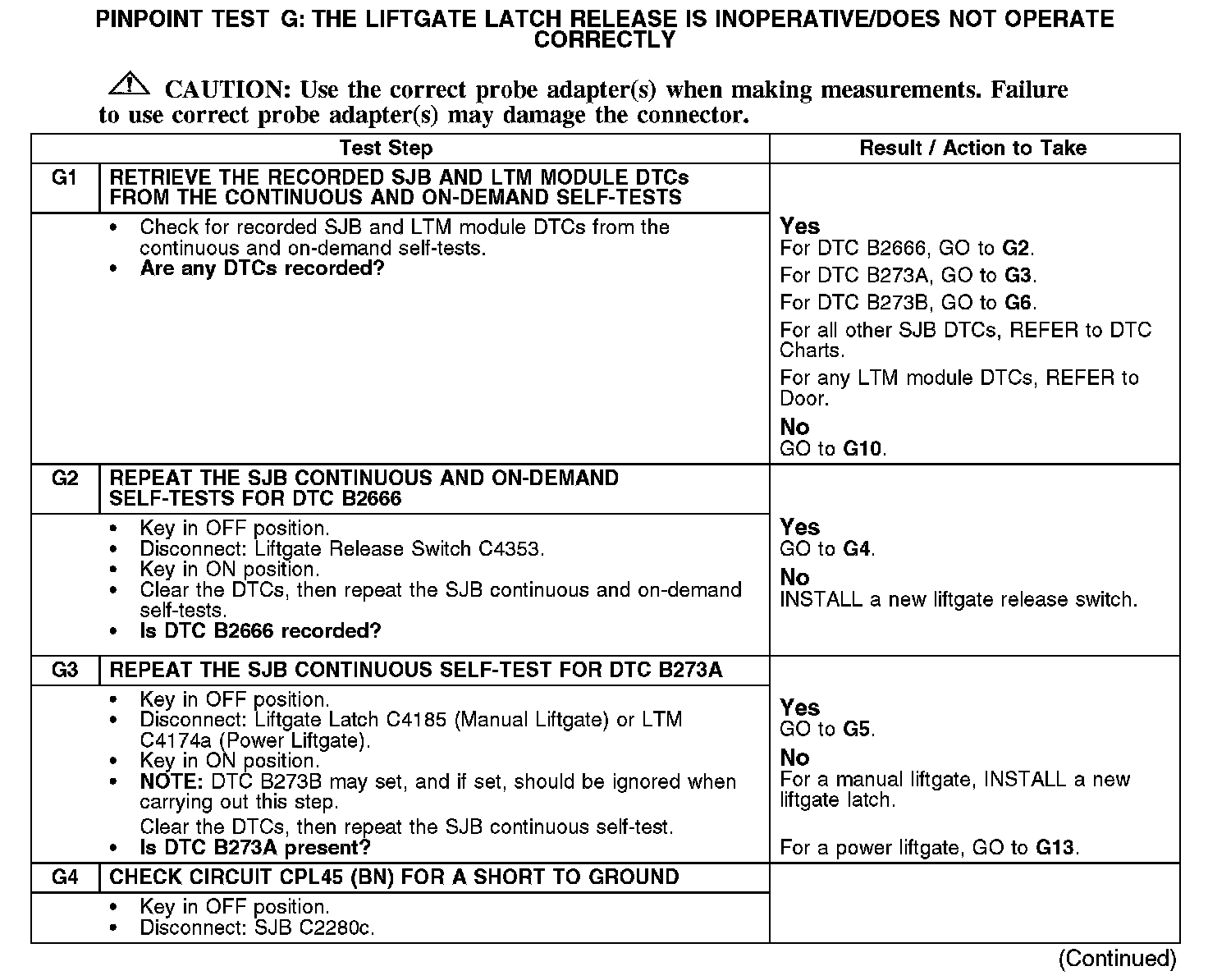 PINPOINT TEST G: THE LIFTGATE LATCH RELEASE IS INOPERATIVE/DOES NOT OPERATE CORRECTLY

CAUTION: Use the correct probe adapter(s) when making measurements. Failure to use correct probe adapter(s) may damage the connector.

| | Test Step | Result / Action to Take |
|---|---|---|
| G1 | RETRIEVE THE RECORDED SJB AND LTM MODULE DTCs FROM THE CONTINUOUS AND ON-DEMAND SELF-TESTS | |
| | • Check for recorded SJB and LTM module DTCs from the continuous and on-demand self-tests. • Are any DTCs recorded? | Yes For DTC B2666, GO to G2. For DTC B273A, GO to G3. For DTC B273B, GO to G6. For all other SJB DTCs, REFER to DTC Charts. For any LTM module DTCs, REFER to Door. No GO to G10. |
| G2 | REPEAT THE SJB CONTINUOUS AND ON-DEMAND SELF-TESTS FOR DTC B2666 | |
| | • Key in OFF position. • Disconnect: Liftgate Release Switch C4353. • Key in ON position. • Clear the DTCs, then repeat the SJB continuous and on-demand self-tests. • Is DTC B2666 recorded? | Yes GO to G4. No INSTALL a new liftgate release switch. |
| G3 | REPEAT THE SJB CONTINUOUS SELF-TEST FOR DTC B273A | |
| | • Key in OFF position. • Disconnect: Liftgate Latch C4185 (Manual Liftgate) or LTM C4174a (Power Liftgate). • Key in ON position. • NOTE: DTC B273B may set, and if set, should be ignored when carrying out this step. Clear the DTCs, then repeat the SJB continuous self-test. • Is DTC B273A present? | Yes GO to G5. No For a manual liftgate, INSTALL a new liftgate latch. For a power liftgate, GO to G13. |
| G4 | CHECK CIRCUIT CPL45 (BN) FOR A SHORT TO GROUND | |
| | • Key in OFF position. • Disconnect: SJB C2280c. | |

(Continued)